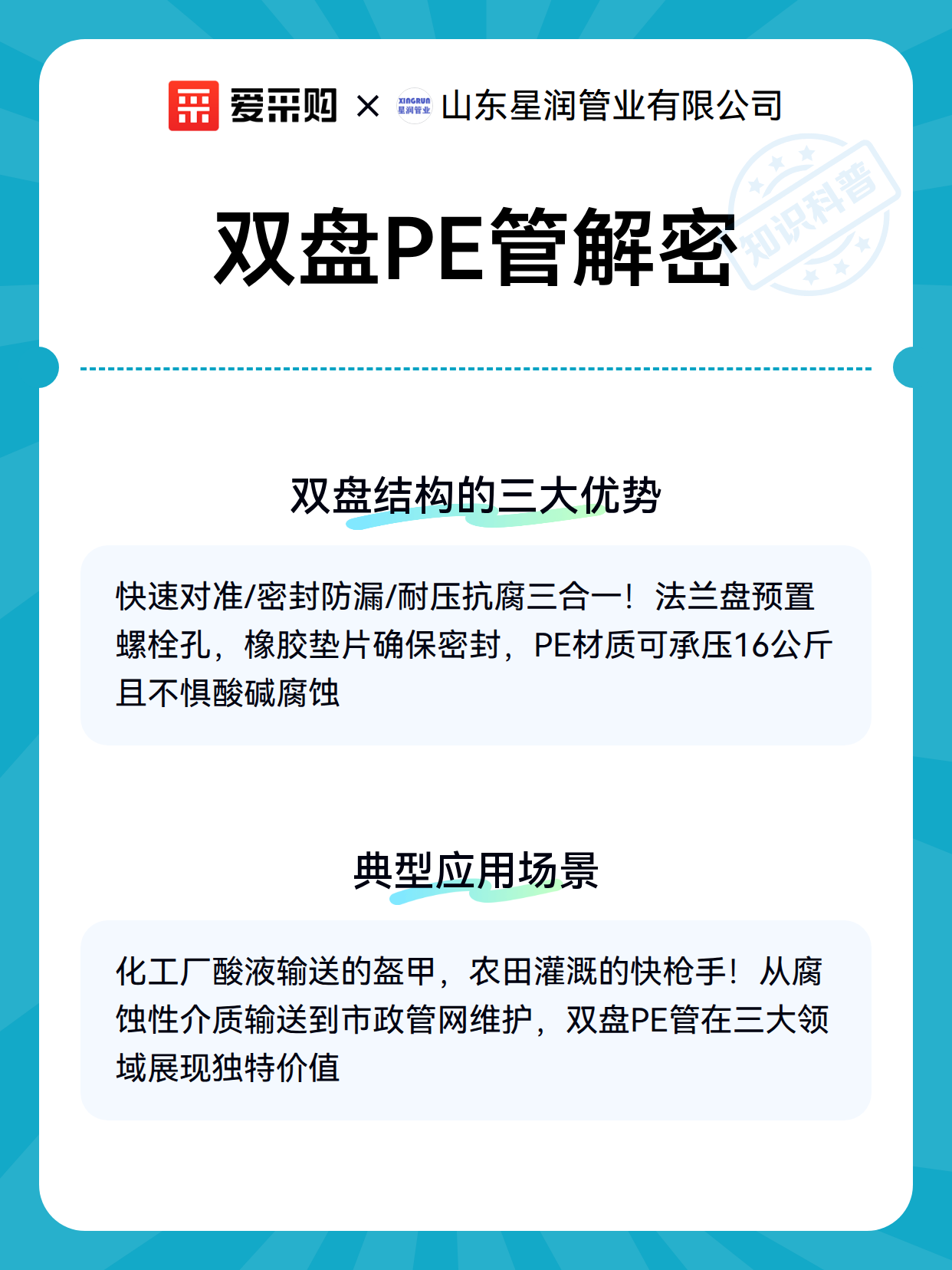 爱采购 × XINGRUN 星润管业 山东星润管业有限公司

知识科普

双盘PE管解密

双盘结构的三大优势

快速对准/密封防漏/耐压抗腐三合一！法兰盘预置螺栓孔，橡胶垫片确保密封，PE材质可承压16公斤且不惧酸碱腐蚀

典型应用场景

化工厂酸液输送的盔甲，农田灌溉的快枪手！从腐蚀性介质输送到市政管网维护，双盘PE管在三大领域展现独特价值